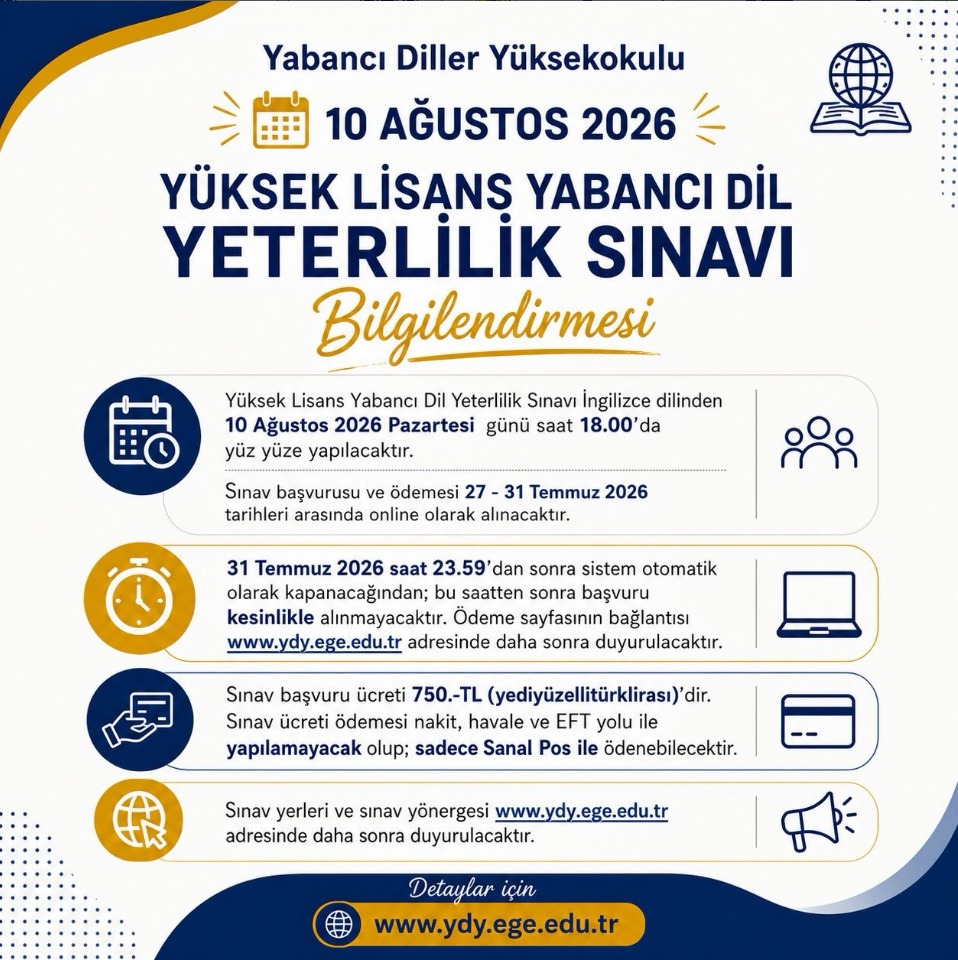 Yabancı Diller Yüksekokulu

10 AĞUSTOS 2026

YÜKSEK LİSANS YABANCI DİL YETERLİLİK SINAVI

Bilgilendirmesi

Yüksek Lisans Yabancı Dil Yeterlilik Sınavı İngilizce dilinden 10 Ağustos 2026 Pazartesi günü saat 18.00'da yüz yüze yapılacaktır.

Sınav başvurusu ve ödemesi 27 - 31 Temmuz 2026 tarihleri arasında online olarak alınacaktır.

31 Temmuz 2026 saat 23.59'dan sonra sistem otomatik olarak kapanacağından; bu saatten sonra başvuru kesinlikle alınmayacaktır. Ödeme sayfasının bağlantısı www.ydy.ege.edu.tr adresinde daha sonra duyurulacaktır.

Sınav başvuru ücreti 750.-TL (yediyüzellitürklirası)'dir. Sınav ücreti ödemesi nakit, havale ve EFT yolu ile yapılamayacak olup; sadece Sanal Pos ile ödenebilecektir.

Sınav yerleri ve sınav yönergesi www.ydy.ege.edu.tr adresinde daha sonra duyurulacaktır.

Detaylar için

www.ydy.ege.edu.tr